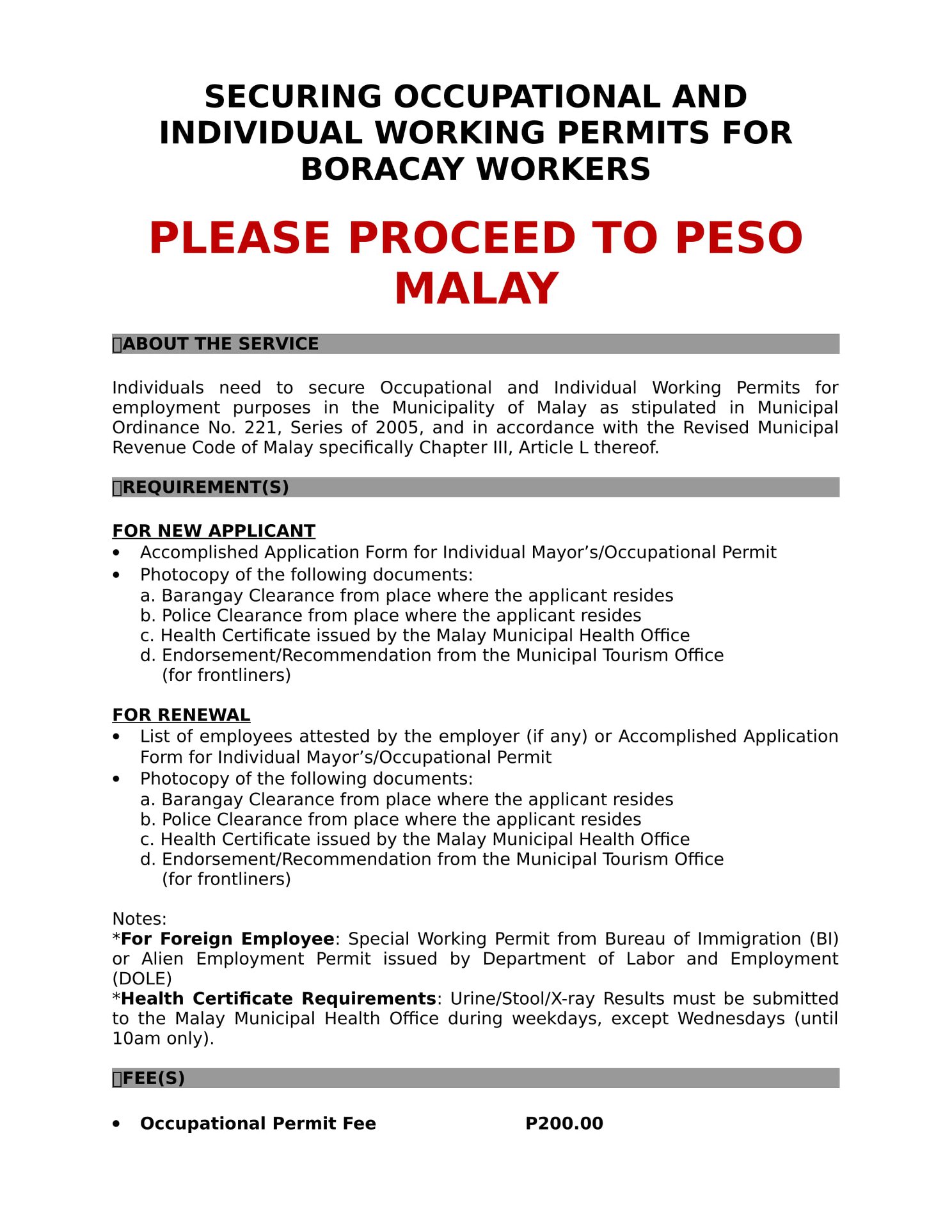 SECURING OCCUPATIONAL AND INDIVIDUAL WORKING PERMITS FOR BORACAY WORKERS

PLEASE PROCEED TO PESO MALAY

ABOUT THE SERVICE

Individuals need to secure Occupational and Individual Working Permits for employment purposes in the Municipality of Malay as stipulated in Municipal Ordinance No. 221, Series of 2005, and in accordance with the Revised Municipal Revenue Code of Malay specifically Chapter III, Article L thereof.

REQUIREMENT(S)

FOR NEW APPLICANT
• Accomplished Application Form for Individual Mayor’s/Occupational Permit
• Photocopy of the following documents:
a. Barangay Clearance from place where the applicant resides
b. Police Clearance from place where the applicant resides
c. Health Certificate issued by the Malay Municipal Health Office
d. Endorsement/Recommendation from the Municipal Tourism Office (for frontliners)

FOR RENEWAL
• List of employees attested by the employer (if any) or Accomplished Application Form for Individual Mayor’s/Occupational Permit
• Photocopy of the following documents:
a. Barangay Clearance from place where the applicant resides
b. Police Clearance from place where the applicant resides
c. Health Certificate issued by the Malay Municipal Health Office
d. Endorsement/Recommendation from the Municipal Tourism Office (for frontliners)

Notes:
*For Foreign Employee: Special Working Permit from Bureau of Immigration (BI) or Alien Employment Permit issued by Department of Labor and Employment (DOLE)
*Health Certificate Requirements: Urine/Stool/X-ray Results must be submitted to the Malay Municipal Health Office during weekdays, except Wednesdays (until 10am only).

FEE(S)

• Occupational Permit Fee P200.00